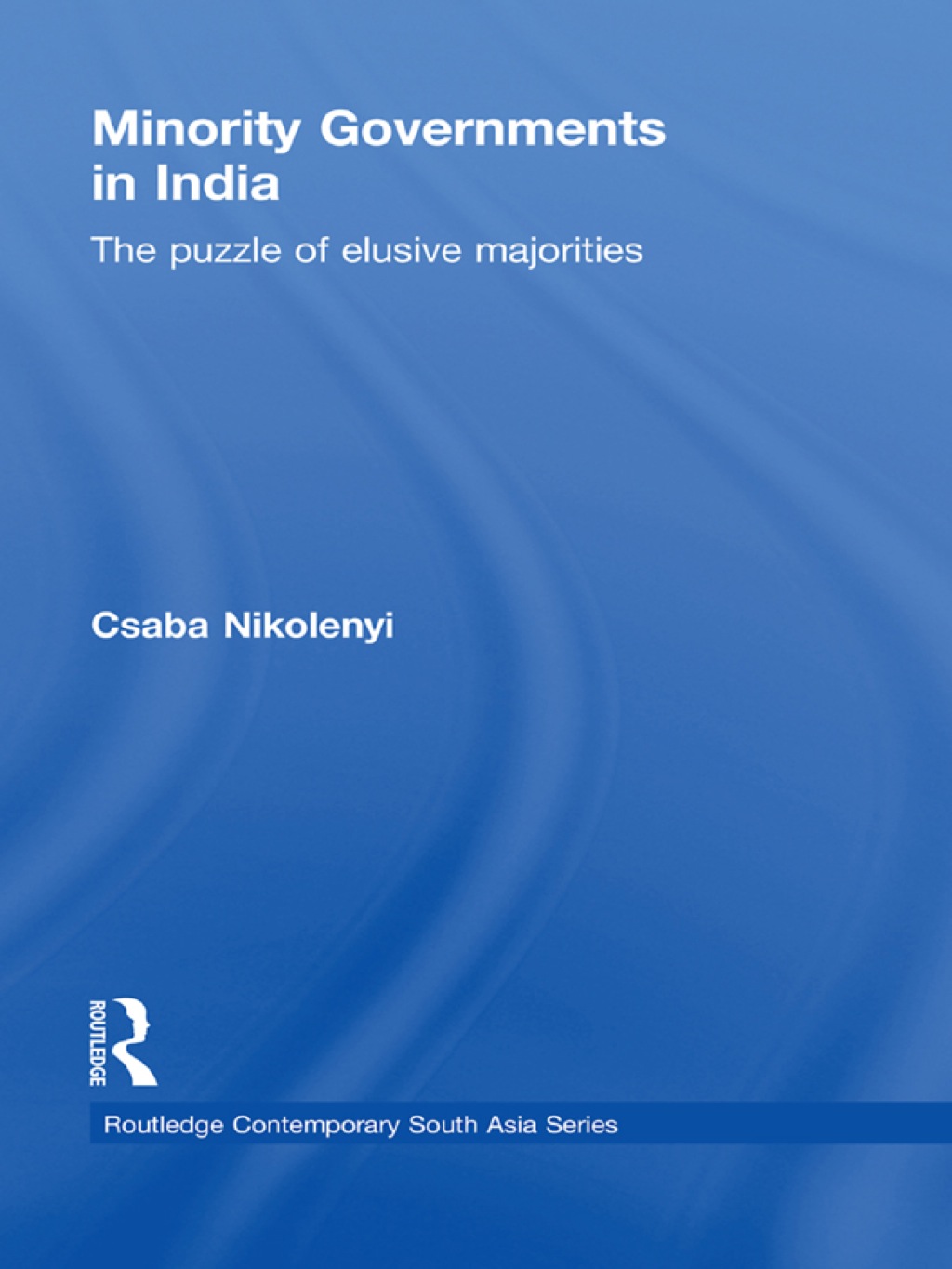 Minority Governments in India

The puzzle of elusive majorities

Csaba Nikolenyi

ROUTLEDGE

Routledge Contemporary South Asia Series